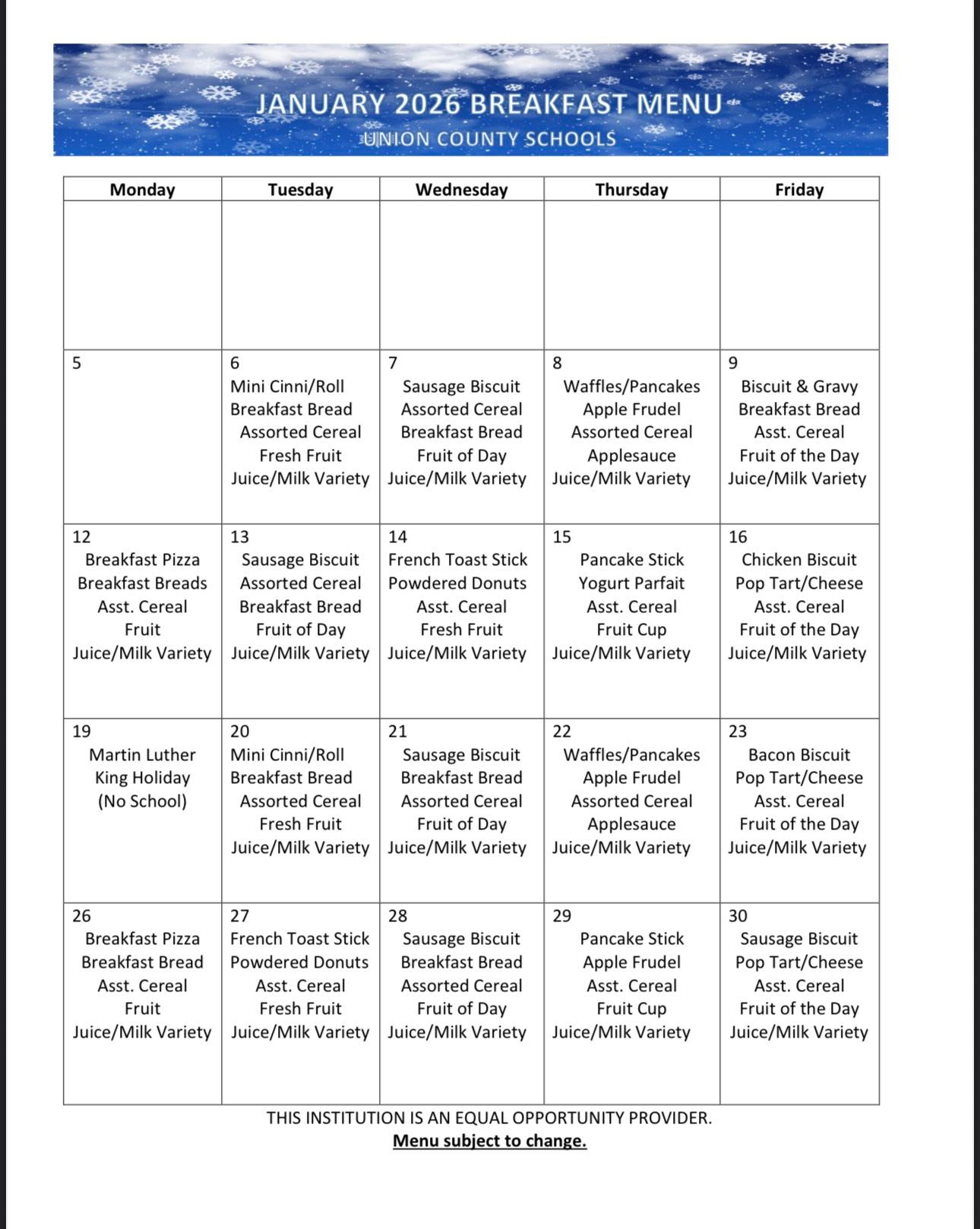 JANUARY 2026 BREAKFAST MENU
UNION COUNTY SCHOOLS

| Monday | Tuesday | Wednesday | Thursday | Friday |
|---|---|---|---|---|
| | | | | |
| 5 | 6 Mini Cinni/Roll Breakfast Bread Assorted Cereal Fresh Fruit Juice/Milk Variety | 7 Sausage Biscuit Assorted Cereal Breakfast Bread Fruit of Day Juice/Milk Variety | 8 Waffles/Pancakes Apple Frudel Assorted Cereal Applesauce Juice/Milk Variety | 9 Biscuit & Gravy Breakfast Bread Asst. Cereal Fruit of the Day Juice/Milk Variety |
| 12 Breakfast Pizza Breakfast Breads Asst. Cereal Fruit Juice/Milk Variety | 13 Sausage Biscuit Assorted Cereal Breakfast Bread Fruit of Day Juice/Milk Variety | 14 French Toast Stick Powdered Donuts Asst. Cereal Fresh Fruit Juice/Milk Variety | 15 Pancake Stick Yogurt Parfait Asst. Cereal Fruit Cup Juice/Milk Variety | 16 Chicken Biscuit Pop Tart/Cheese Asst. Cereal Fruit of the Day Juice/Milk Variety |
| 19 Martin Luther King Holiday (No School) | 20 Mini Cinni/Roll Breakfast Bread Assorted Cereal Fresh Fruit Juice/Milk Variety | 21 Sausage Biscuit Breakfast Bread Assorted Cereal Fruit of Day Juice/Milk Variety | 22 Waffles/Pancakes Apple Frudel Assorted Cereal Applesauce Juice/Milk Variety | 23 Bacon Biscuit Pop Tart/Cheese Asst. Cereal Fruit of the Day Juice/Milk Variety |
| 26 Breakfast Pizza Breakfast Bread Asst. Cereal Fruit Juice/Milk Variety | 27 French Toast Stick Powdered Donuts Asst. Cereal Fresh Fruit Juice/Milk Variety | 28 Sausage Biscuit Breakfast Bread Assorted Cereal Fruit of Day Juice/Milk Variety | 29 Pancake Stick Apple Frudel Asst. Cereal Fruit Cup Juice/Milk Variety | 30 Sausage Biscuit Pop Tart/Cheese Asst. Cereal Fruit of the Day Juice/Milk Variety |

THIS INSTITUTION IS AN EQUAL OPPORTUNITY PROVIDER.
Menu subject to change.